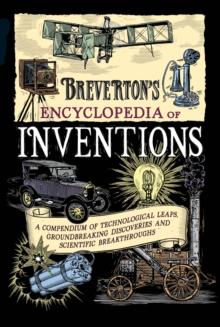 BREVERTON'S
ENCYCLOPEDIA OF
INVENTIONS

A COMPENDIUM OF TECHNOLOGICAL LEAPS, GROUNDBREAKING DISCOVERIES AND SCIENTIFIC BREAKTHROUGHS